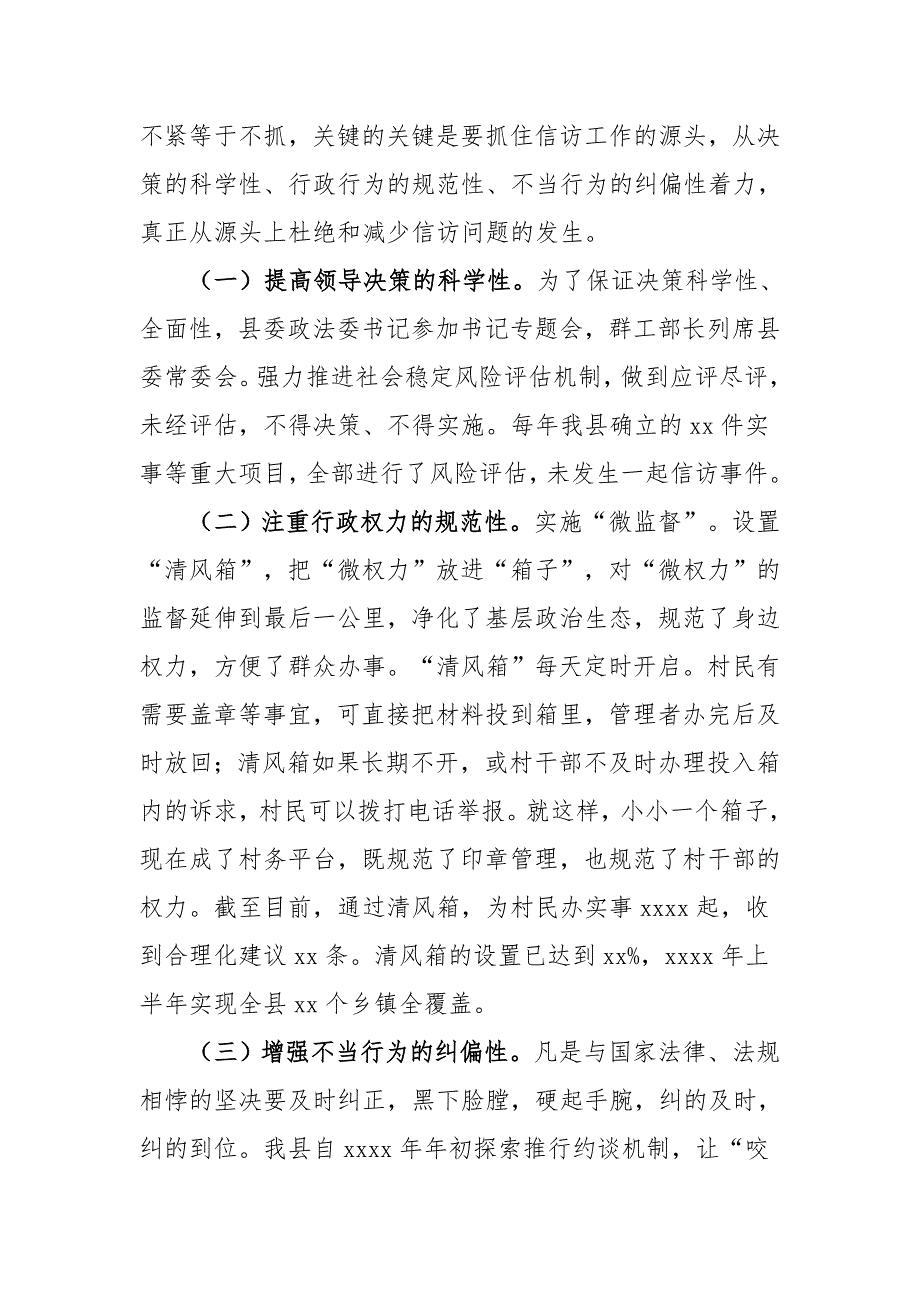 不紧等于不抓，关键的关键是要抓住信访工作的源头，从决策的科学性、行政行为的规范性、不当行为的纠偏性着力，真正从源头上杜绝和减少信访问题的发生。

（一）提高领导决策的科学性。为了保证决策科学性、全面性，县委政法委书记参加书记专题会，群工部长列席县委常委会。强力推进社会稳定风险评估机制，做到应评尽评，未经评估，不得决策、不得实施。每年我县确立的 xx 件实事等重大项目，全部进行了风险评估，未发生一起信访事件。

（二）注重行政权力的规范性。实施“微监督”。设置“清风箱”，把“微权力”放进“箱子”，对“微权力”的监督延伸到最后一公里，净化了基层政治生态，规范了身边权力，方便了群众办事。“清风箱”每天定时开启。村民有需要盖章等事宜，可直接把材料投到箱里，管理者办完后及时放回；清风箱如果长期不开，或村干部不及时办理投入箱内的诉求，村民可以拨打电话举报。就这样，小小一个箱子，现在成了村务平台，既规范了印章管理，也规范了村干部的权力。截至目前，通过清风箱，为村民办实事 xxxx 起，收到合理化建议 xx 条。清风箱的设置已达到 xx%，xxxx 年上半年实现全县 xx 个乡镇全覆盖。

（三）增强不当行为的纠偏性。凡是与国家法律、法规相悖的坚决要及时纠正，黑下脸膛，硬起手腕，纠的及时，纠的到位。我县自 xxxx 年年初探索推行约谈机制，让“咬